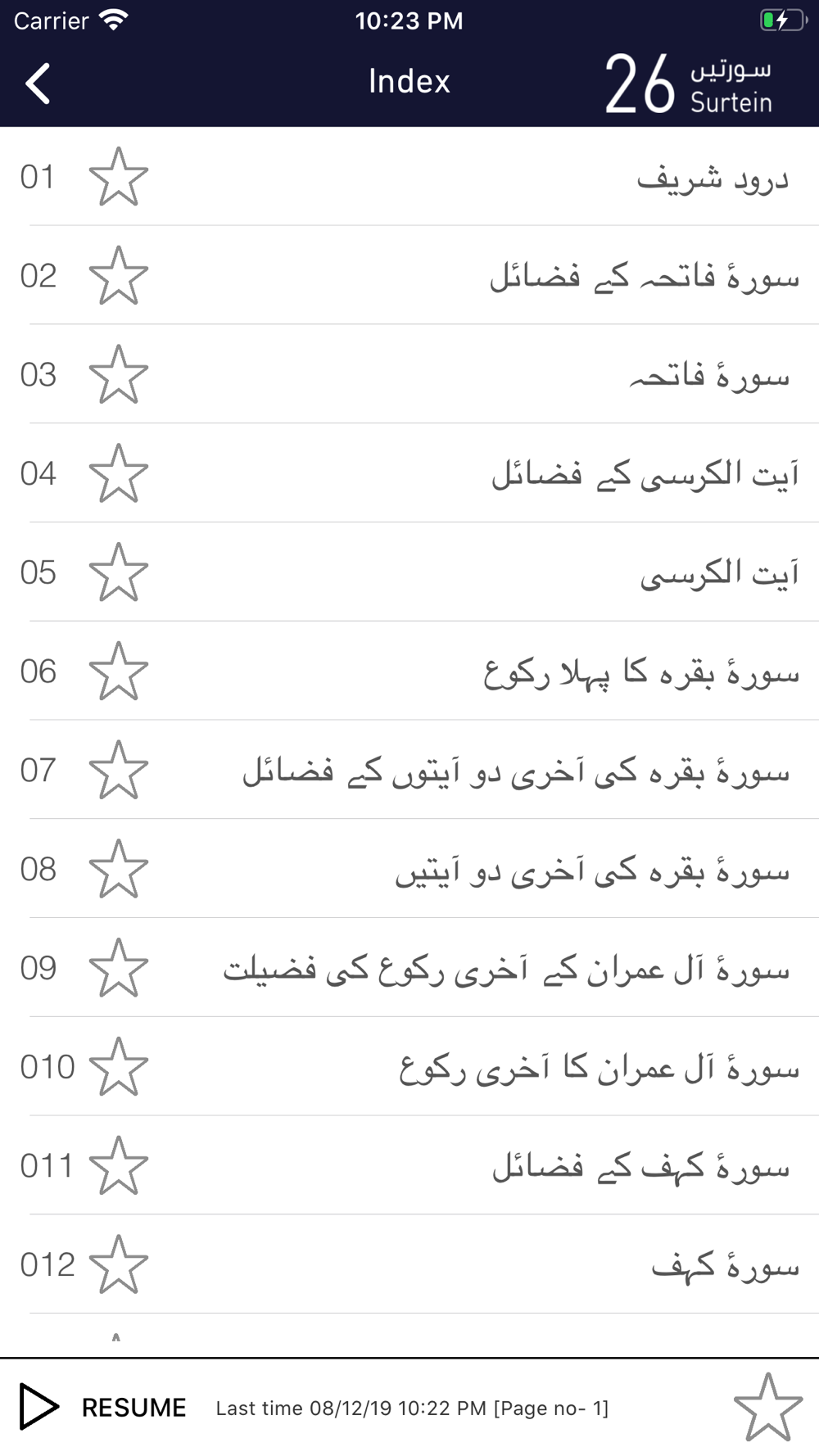 Carrier 10:23 PM

Index 26 سورتیں Surtein

01 درود شریف

02 سورۂ فاتحہ کے فضائل

03 سورۂ فاتحہ

04 آیت الکرسی کے فضائل

05 آیت الکرسی

06 سورۂ بقرہ کا پہلا رکوع

07 سورۂ بقرہ کی آخری دو آیتوں کے فضائل

08 سورۂ بقرہ کی آخری دو آیتیں

09 سورۂ آل عمران کے آخری رکوع کی فضیلت

010 سورۂ آل عمران کا آخری رکوع

011 سورۂ کہف کے فضائل

012 سورۂ کہف

RESUME Last time 08/12/19 10:22 PM [Page no- 1]